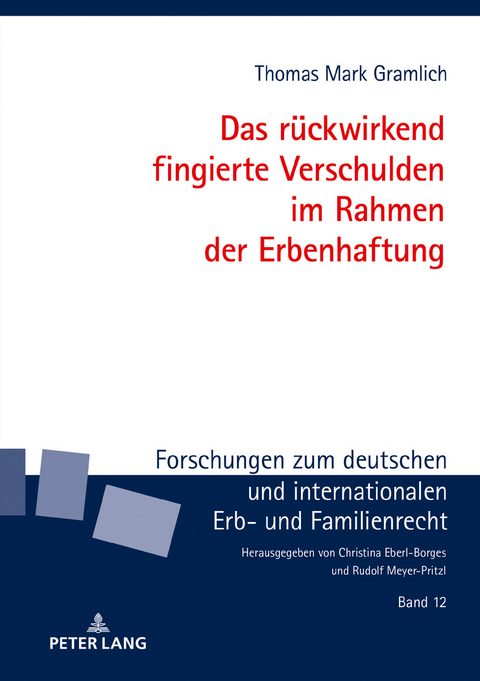 Thomas Mark Gramlich

Das rückwirkend fingierte Verschulden im Rahmen der Erbenhaftung

Forschungen zum deutschen und internationalen Erb- und Familienrecht

Herausgegeben von Christina Eberl-Borges und Rudolf Meyer-Pritzl

Band 12

PETER LANG